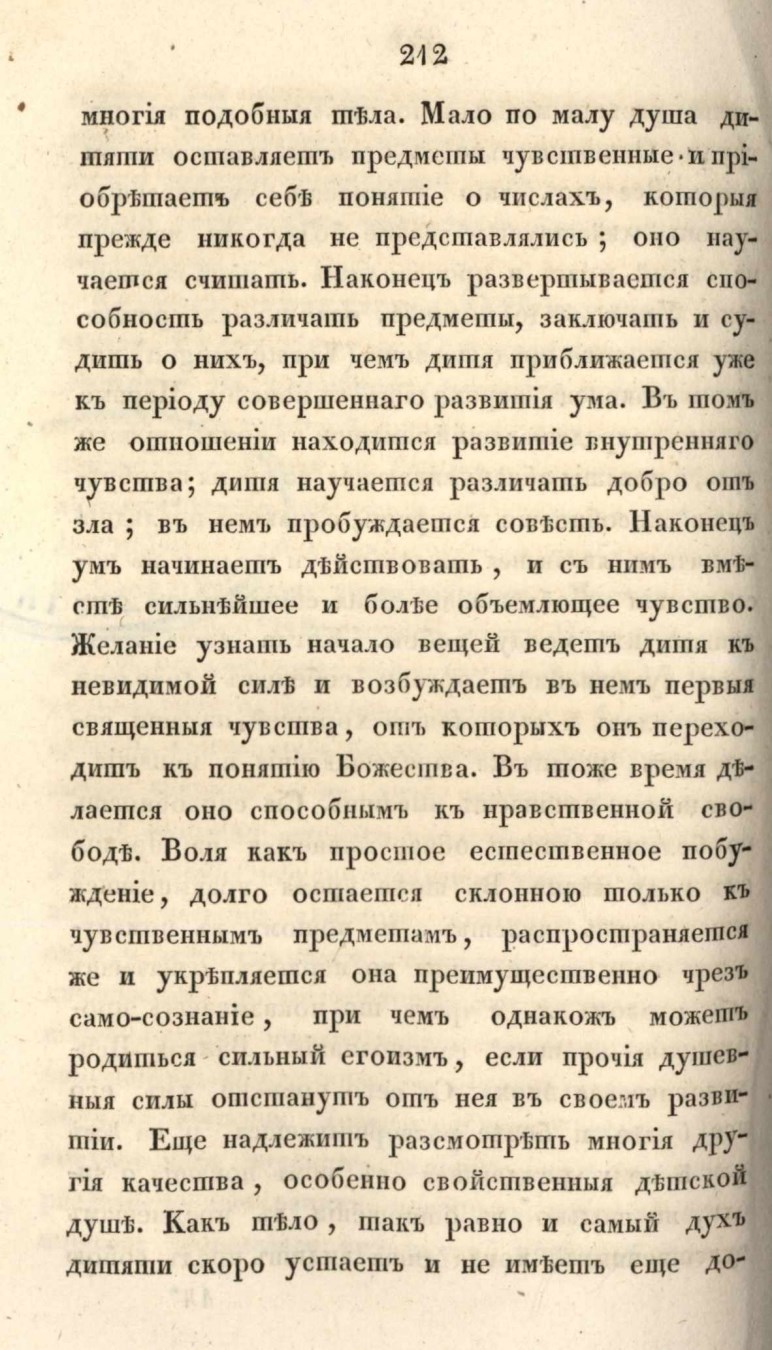 212

многія подобныя тѣла. Мало по малу душа дитяти оставляетъ предметы чувственные и пріобрѣтаетъ себѣ понятіе о числахъ, которыя прежде никогда не представлялись; оно научается считать. Наконецъ развертывается способность различать предметы, заключать и судить о нихъ, при чемъ дитя приближается уже къ періоду совершеннаго развитія ума. Въ томъ же отношеніи находится развитіе внутренняго чувства; дитя научается различать добро отъ зла; въ немъ пробуждается совѣсть. Наконецъ умъ начинаетъ дѣйствовать, и съ нимъ вмѣстѣ сильнѣйшее и болѣе объемлющее чувство. Желаніе узнать начало вещей ведетъ дитя къ невидимой силѣ и возбуждаетъ въ немъ первыя священныя чувства, отъ которыхъ онъ переходитъ къ понятію Божества. Въ тоже время дѣлается оно способнымъ къ нравственной свободѣ. Воля какъ простое естественное побужденіе, долго остается склонною только къ чувственнымъ предметамъ, распространяется же и укрѣпляется она преимущественно чрезъ само-сознаніе, при чемъ однакожъ можетъ родиться сильный егоизмъ, если прочія душевныя силы отстанутъ отъ нея въ своемъ развитіи. Еще надлежитъ разсмотрѣть многія другія качества, особенно свойственныя дѣтской душѣ. Какъ тѣло, такъ равно и самый духъ дитяти скоро устаетъ и не имѣетъ еще до-